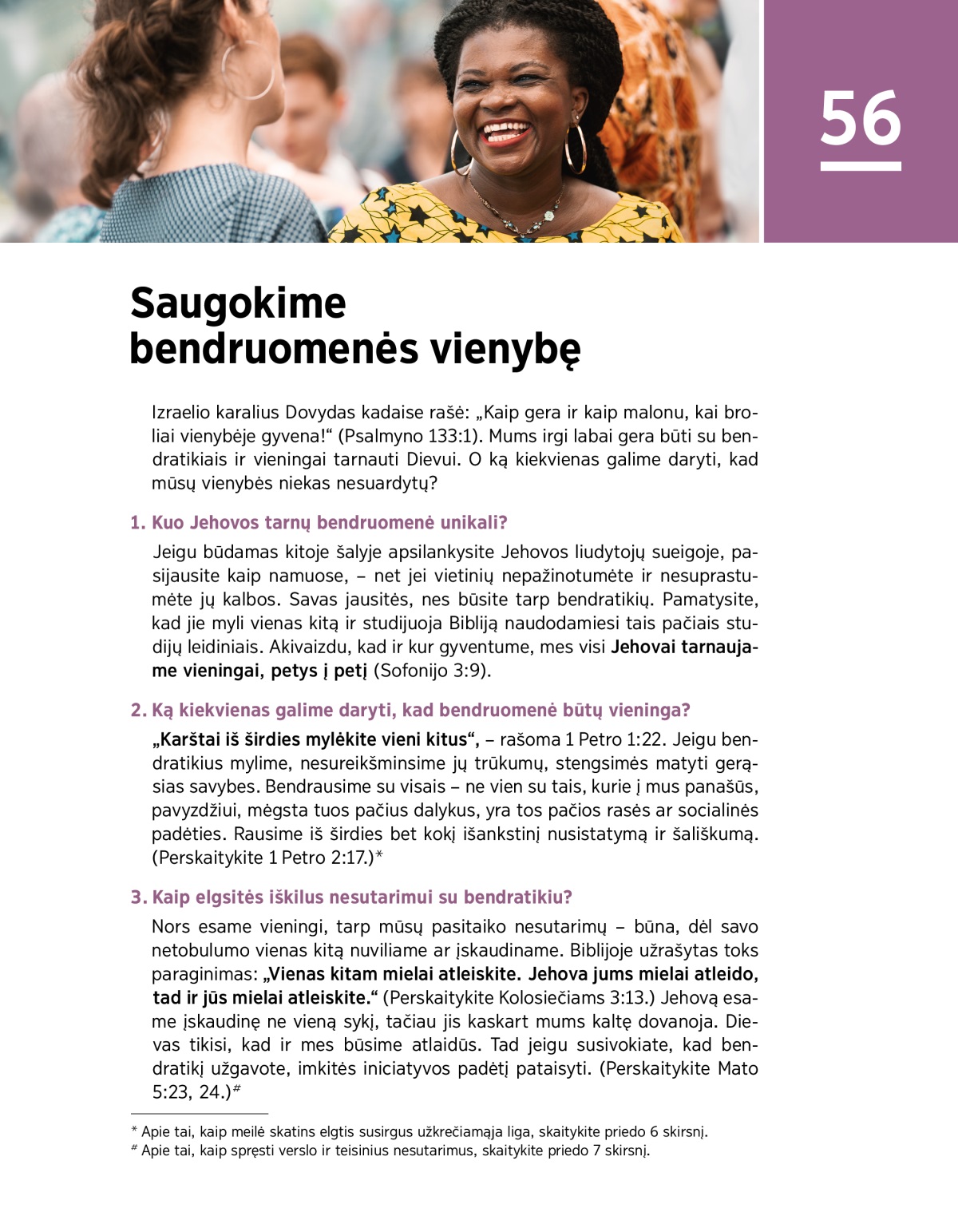 56

Saugokime bendruomenės vienybę

Izraelio karalius Dovydas kadaise rašė: „Kaip gera ir kaip malonu, kai broliai vienybėje gyvena!“ (Psalmyno 133:1). Mums irgi labai gera būti su bendratikiais ir vieningai tarnauti Dievui. O ką kiekvienas galime daryti, kad mūsų vienybės niekas nesuardytų?

1. Kuo Jehovos tarnų bendruomenė unikali?

Jeigu būdamas kitoje šalyje apsilankysite Jehovos liudytojų sueigoje, pasijausite kaip namuose, – net jei vietinių nepažinotumėte ir nesuprastumėte jų kalbos. Savas jausitės, nes būsite tarp bendratikių. Pamatysite, kad jie myli vienas kitą ir studijuoja Bibliją naudodamiesi tais pačiais studijų leidiniais. Akivaizdu, kad ir kur gyventume, mes visi Jehovai tarnaujame vieningai, petys į petį (Sofonijo 3:9).

2. Ką kiekvienas galime daryti, kad bendruomenė būtų vieninga?

„Karštai iš širdies mylėkite vieni kitus“, – rašoma 1 Petro 1:22. Jeigu bendratikius mylime, nesureikšminsime jų trūkumų, stengsimės matyti gerąsias savybes. Bendrausime su visais – ne vien su tais, kurie į mus panašūs, pavyzdžiui, mėgsta tuos pačius dalykus, yra tos pačios rasės ar socialinės padėties. Rausime iš širdies bet kokį išankstinį nusistatymą ir šališkumą. (Perskaitykite 1 Petro 2:17.)*

3. Kaip elgsitės iškilus nesutarimui su bendratikiu?

Nors esame vieningi, tarp mūsų pasitaiko nesutarimų – būna, dėl savo netobulumo vienas kitą nuviliame ar įskaudiname. Biblijoje užrašytas toks paraginimas: „Vienas kitam mielai atleiskite. Jehova jums mielai atleido, tad ir jūs mielai atleiskite.“ (Perskaitykite Kolosiečiams 3:13.) Jehovą esame įskaudinę ne vieną sykį, tačiau jis kaskart mums kaltę dovanoja. Dievas tikisi, kad ir mes būsime atlaidūs. Tad jeigu susivokiate, kad bendratikį užgavote, imkitės iniciatyvos padėtį pataisyti. (Perskaitykite Mato 5:23, 24.)#

* Apie tai, kaip meilė skatins elgtis susirgus užkrečiamąja liga, skaitykite priedo 6 skirsnį.
# Apie tai, kaip spręsti verslo ir teisinius nesutarimus, skaitykite priedo 7 skirsnį.